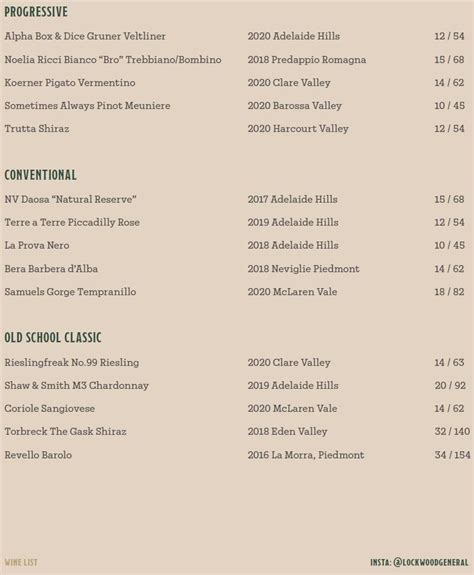 PROGRESSIVE

| | | |
|---|---|---|
| Alpha Box & Dice Gruner Veltliner | 2020 Adelaide Hills | 12 / 54 |
| Noelia Ricci Bianco "Bro" Trebbiano/Bombino | 2018 Predappio Romagna | 15 / 68 |
| Koerner Pigato Vermentino | 2020 Clare Valley | 14 / 62 |
| Sometimes Always Pinot Meuniere | 2020 Barossa Valley | 10 / 45 |
| Trutta Shiraz | 2020 Harcourt Valley | 12 / 54 |

CONVENTIONAL

| | | |
|---|---|---|
| NV Daosa "Natural Reserve" | 2017 Adelaide Hills | 15 / 68 |
| Terre a Terre Piccadilly Rose | 2019 Adelaide Hills | 12 / 54 |
| La Prova Nero | 2018 Adelaide Hills | 10 / 45 |
| Bera Barbera d'Alba | 2018 Neviglie Piedmont | 14 / 62 |
| Samuels Gorge Tempranillo | 2020 McLaren Vale | 18 / 82 |

OLD SCHOOL CLASSIC

| | | |
|---|---|---|
| Rieslingfreak No.99 Riesling | 2020 Clare Valley | 14 / 63 |
| Shaw & Smith M3 Chardonnay | 2019 Adelaide Hills | 20 / 92 |
| Coriole Sangiovese | 2020 McLaren Vale | 14 / 62 |
| Torbreck The Gask Shiraz | 2018 Eden Valley | 32 / 140 |
| Revello Barolo | 2016 La Morra, Piedmont | 34 / 154 |

WINE LIST

INSTA: @LOCKWOODGENERAL